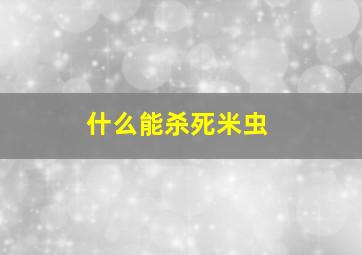 什么能杀死米虫